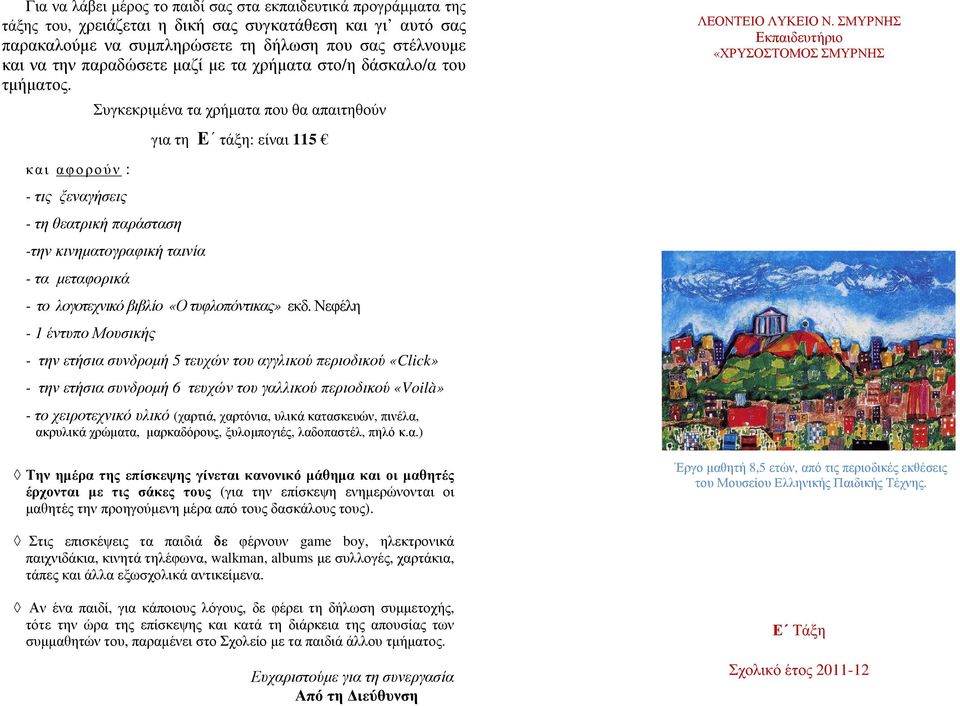 Για να λάβει μέρος το παιδί σας στα εκπαιδευτικά προγράμματα της τάξης του, χρειάζεται η δική σας συγκατάθεση και γι' αυτό σας παρακαλούμε να συμπληρώσετε τη δήλωση που σας στέλνουμε και να την παραδώσετε μαζί με τα χρήματα στο/η δάσκαλο/α του τμήματος.

Συγκεκριμένα τα χρήματα που θα απαιτηθούν

για τη Ε΄ τάξη: είναι 115 €

και αφορούν :

- τις ξεναγήσεις

- τη θεατρική παράσταση

-την κινηματογραφική ταινία

- τα μεταφορικά

- το λογοτεχνικό βιβλίο «Ο τυφλοπόντικας» εκδ. Νεφέλη

- 1 έντυπο Μουσικής

- την ετήσια συνδρομή 5 τευχών του αγγλικού περιοδικού «Click»

- την ετήσια συνδρομή 6 τευχών του γαλλικού περιοδικού «Voilà»

- το χειροτεχνικό υλικό (χαρτιά, χαρτόνια, υλικά κατασκευών, πινέλα, ακρυλικά χρώματα, μαρκαδόρους, ξυλομπογιές, λαδοπαστέλ, πηλό κ.α.)

◊ Την ημέρα της επίσκεψης γίνεται κανονικό μάθημα και οι μαθητές έρχονται με τις σάκες τους (για την επίσκεψη ενημερώνονται οι μαθητές την προηγούμενη μέρα από τους δασκάλους τους).

◊ Στις επισκέψεις τα παιδιά δε φέρνουν game boy, ηλεκτρονικά παιχνιδάκια, κινητά τηλέφωνα, walkman, albums με συλλογές, χαρτάκια, τάπες και άλλα εξωσχολικά αντικείμενα.

◊ Αν ένα παιδί, για κάποιους λόγους, δε φέρει τη δήλωση συμμετοχής, τότε την ώρα της επίσκεψης και κατά τη διάρκεια της απουσίας των συμμαθητών του, παραμένει στο Σχολείο με τα παιδιά άλλου τμήματος.

Ευχαριστούμε για τη συνεργασία
Από τη Διεύθυνση

ΛΕΟΝΤΕΙΟ ΛΥΚΕΙΟ Ν. ΣΜΥΡΝΗΣ
Εκπαιδευτήριο
«ΧΡΥΣΟΣΤΟΜΟΣ ΣΜΥΡΝΗΣ

Έργο μαθητή 8,5 ετών, από τις περιοδικές εκθέσεις του Μουσείου Ελληνικής Παιδικής Τέχνης.

Ε΄ Τάξη

Σχολικό έτος 2011-12